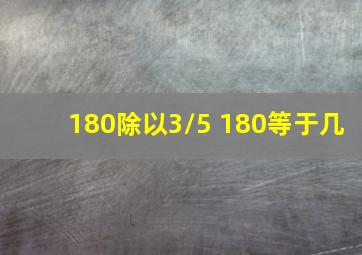 180除以3/5 180等于几